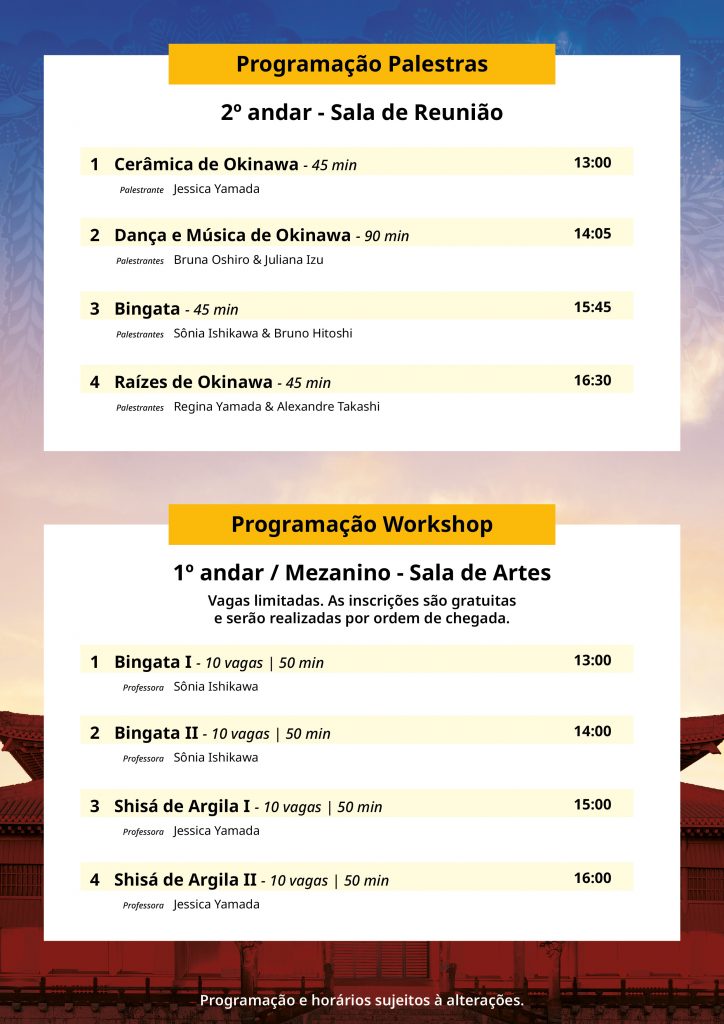 Programação Palestras

2º andar - Sala de Reunião

1 Cerâmica de Okinawa - 45 min 13:00
Palestrante Jessica Yamada

2 Dança e Música de Okinawa - 90 min 14:05
Palestrantes Bruna Oshiro & Juliana Izu

3 Bingata - 45 min 15:45
Palestrantes Sônia Ishikawa & Bruno Hitoshi

4 Raízes de Okinawa - 45 min 16:30
Palestrantes Regina Yamada & Alexandre Takashi

Programação Workshop

1º andar / Mezanino - Sala de Artes

Vagas limitadas. As inscrições são gratuitas e serão realizadas por ordem de chegada.

1 Bingata I - 10 vagas | 50 min 13:00
Professora Sônia Ishikawa

2 Bingata II - 10 vagas | 50 min 14:00
Professora Sônia Ishikawa

3 Shisá de Argila I - 10 vagas | 50 min 15:00
Professora Jessica Yamada

4 Shisá de Argila II - 10 vagas | 50 min 16:00
Professora Jessica Yamada

Programação e horários sujeitos à alterações.